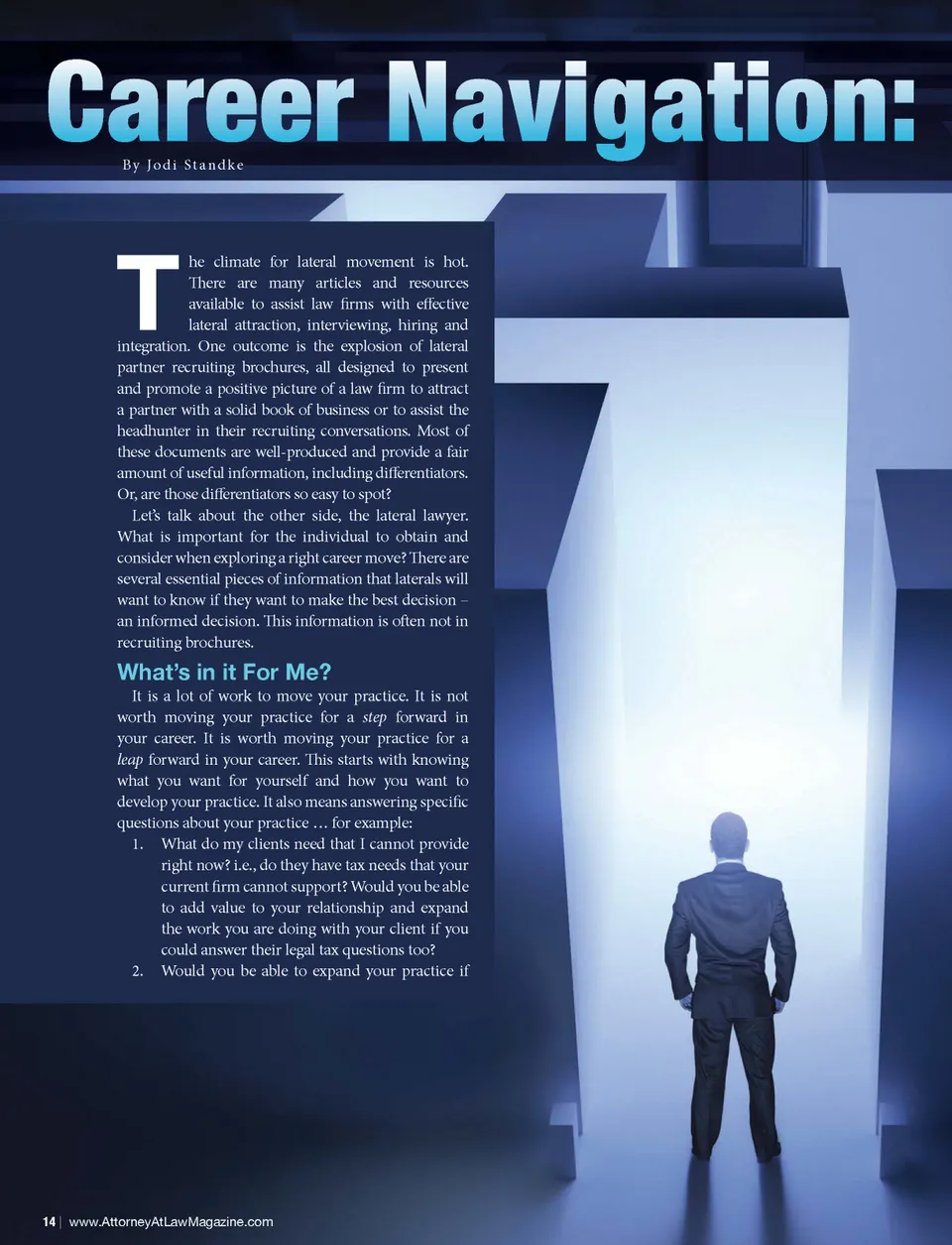 Career Navigation:

By Jodi Standke

The climate for lateral movement is hot. There are many articles and resources available to assist law firms with effective lateral attraction, interviewing, hiring and integration. One outcome is the explosion of lateral partner recruiting brochures, all designed to present and promote a positive picture of a law firm to attract a partner with a solid book of business or to assist the headhunter in their recruiting conversations. Most of these documents are well-produced and provide a fair amount of useful information, including differentiators. Or, are those differentiators so easy to spot?

Let's talk about the other side, the lateral lawyer. What is important for the individual to obtain and consider when exploring a right career move? There are several essential pieces of information that laterals will want to know if they want to make the best decision – an informed decision. This information is often not in recruiting brochures.

What's in it For Me?

It is a lot of work to move your practice. It is not worth moving your practice for a step forward in your career. It is worth moving your practice for a leap forward in your career. This starts with knowing what you want for yourself and how you want to develop your practice. It also means answering specific questions about your practice … for example:

1. What do my clients need that I cannot provide right now? i.e., do they have tax needs that your current firm cannot support? Would you be able to add value to your relationship and expand the work you are doing with your client if you could answer their legal tax questions too?
2. Would you be able to expand your practice if

14 | www.AttorneyAtLawMagazine.com